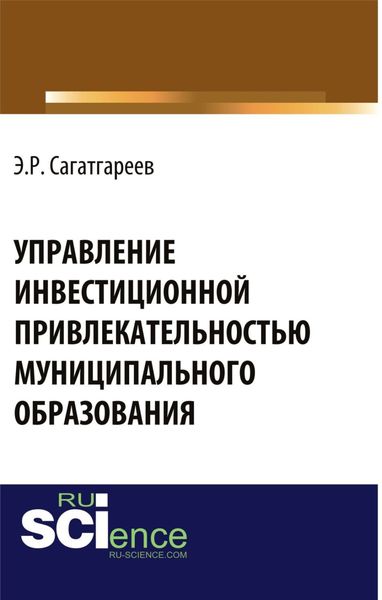 Э.Р. Сагатгареев

УПРАВЛЕНИЕ ИНВЕСТИЦИОННОЙ ПРИВЛЕКАТЕЛЬНОСТЬЮ МУНИЦИПАЛЬНОГО ОБРАЗОВАНИЯ

RU
SCIence
RU-SCIENCE.COM